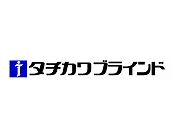 タチカワブラインド